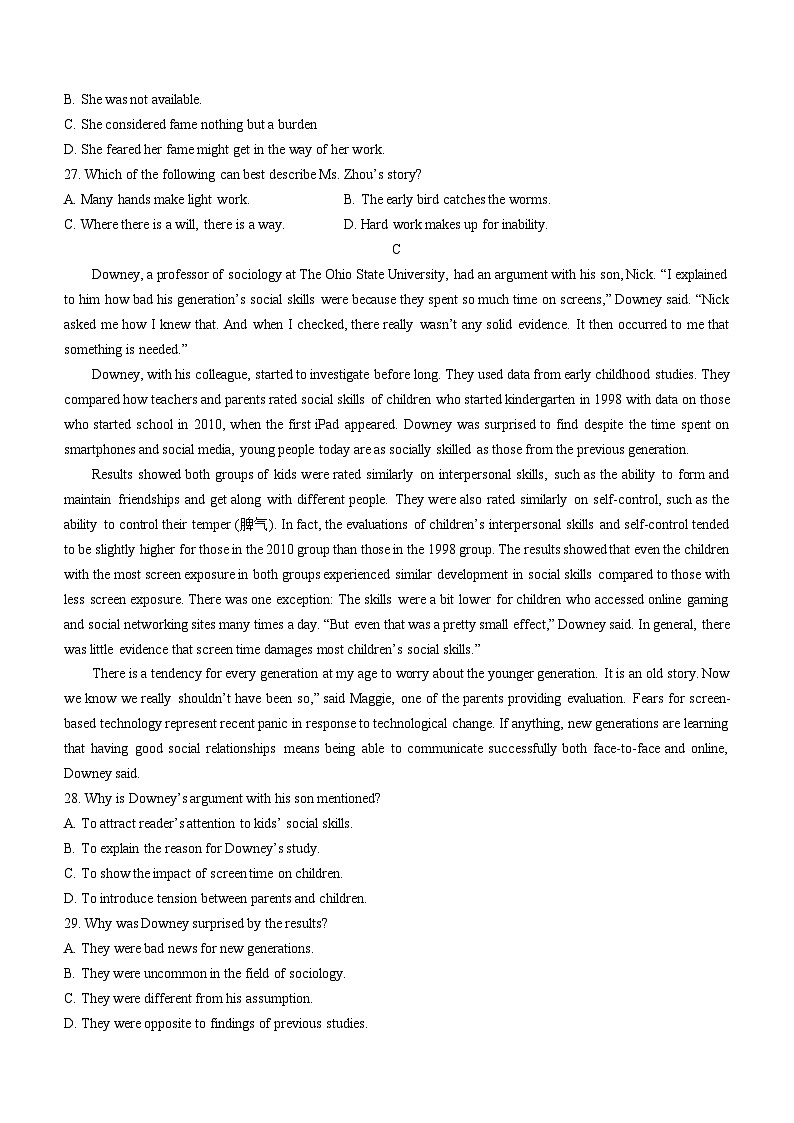 B. She was not available.
C. She considered fame nothing but a burden
D. She feared her fame might get in the way of her work.
27. Which of the following can best describe Ms. Zhou's story?
A. Many hands make light work.
B. The early bird catches the worms.
C. Where there is a will, there is a way.
D. Hard work makes up for inability.

C

Downey, a professor of sociology at The Ohio State University, had an argument with his son, Nick. "I explained to him how bad his generation's social skills were because they spent so much time on screens," Downey said. "Nick asked me how I knew that. And when I checked, there really wasn't any solid evidence. It then occurred to me that something is needed."

Downey, with his colleague, started to investigate before long. They used data from early childhood studies. They compared how teachers and parents rated social skills of children who started kindergarten in 1998 with data on those who started school in 2010, when the first iPad appeared. Downey was surprised to find despite the time spent on smartphones and social media, young people today are as socially skilled as those from the previous generation.

Results showed both groups of kids were rated similarly on interpersonal skills, such as the ability to form and maintain friendships and get along with different people. They were also rated similarly on self-control, such as the ability to control their temper (脾气). In fact, the evaluations of children's interpersonal skills and self-control tended to be slightly higher for those in the 2010 group than those in the 1998 group. The results showed that even the children with the most screen exposure in both groups experienced similar development in social skills compared to those with less screen exposure. There was one exception: The skills were a bit lower for children who accessed online gaming and social networking sites many times a day. "But even that was a pretty small effect," Downey said. In general, there was little evidence that screen time damages most children's social skills."

There is a tendency for every generation at my age to worry about the younger generation. It is an old story. Now we know we really shouldn't have been so," said Maggie, one of the parents providing evaluation. Fears for screen-based technology represent recent panic in response to technological change. If anything, new generations are learning that having good social relationships means being able to communicate successfully both face-to-face and online, Downey said.

28. Why is Downey's argument with his son mentioned?
A. To attract reader's attention to kids' social skills.
B. To explain the reason for Downey's study.
C. To show the impact of screen time on children.
D. To introduce tension between parents and children.
29. Why was Downey surprised by the results?
A. They were bad news for new generations.
B. They were uncommon in the field of sociology.
C. They were different from his assumption.
D. They were opposite to findings of previous studies.